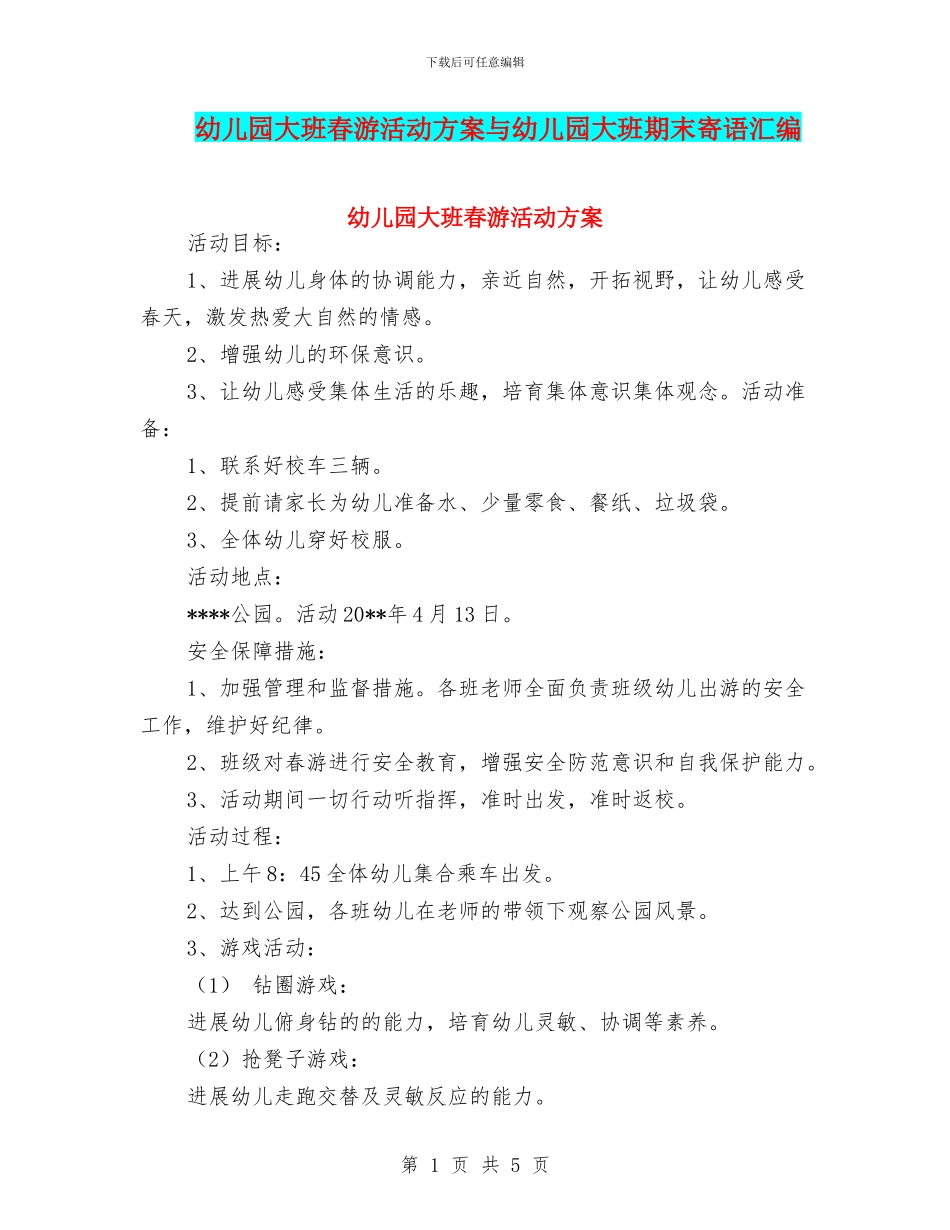 下载后可任意编辑

幼儿园大班春游活动方案与幼儿园大班期末寄语汇编

幼儿园大班春游活动方案

活动目标：

1、进展幼儿身体的协调能力，亲近自然，开拓视野，让幼儿感受春天，激发热爱大自然的情感。

2、增强幼儿的环保意识。

3、让幼儿感受集体生活的乐趣，培育集体意识集体观念。活动准备：

1、联系好校车三辆。

2、提前请家长为幼儿准备水、少量零食、餐纸、垃圾袋。

3、全体幼儿穿好校服。

活动地点：

****公园。活动 20**年 4 月 13 日。

安全保障措施：

1、加强管理和监督措施。各班老师全面负责班级幼儿出游的安全工作，维护好纪律。

2、班级对春游进行安全教育，增强安全防范意识和自我保护能力。

3、活动期间一切行动听指挥，准时出发，准时返校。

活动过程：

1、上午 8：45 全体幼儿集合乘车出发。

2、达到公园，各班幼儿在老师的带领下观察公园风景。

3、游戏活动：

（1） 钻圈游戏：

进展幼儿俯身钻的的能力，培育幼儿灵敏、协调等素养。

（2）抢凳子游戏：

进展幼儿走跑交替及灵敏反应的能力。

第 1 页 共 5 页